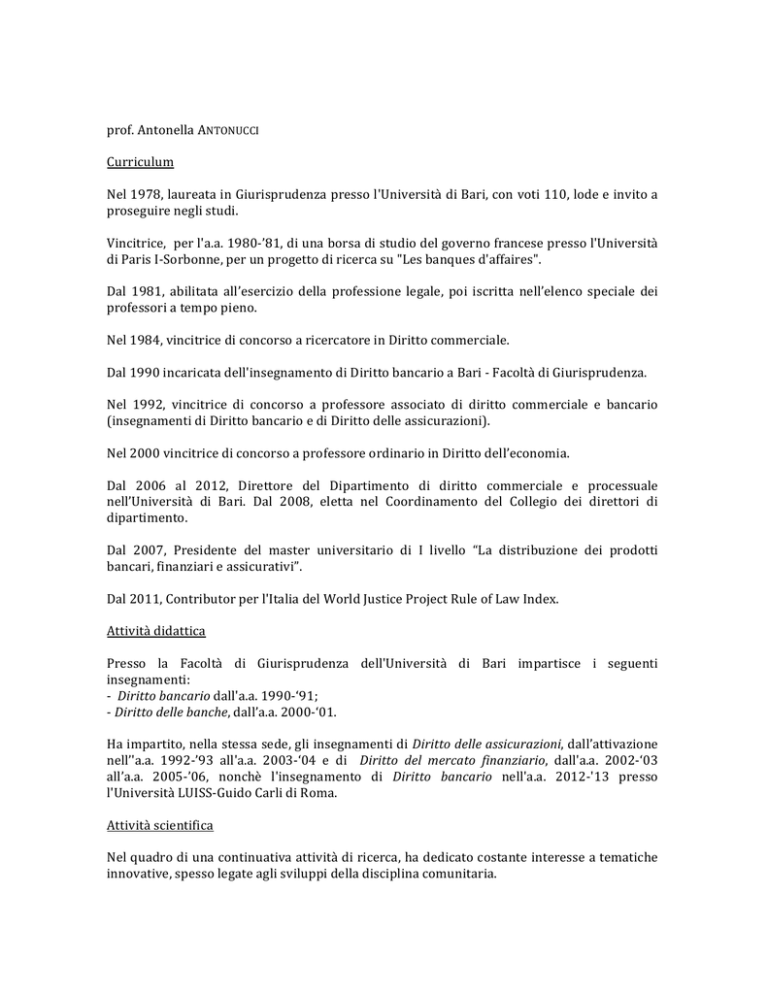 prof. Antonella ANTONUCCI

Curriculum

Nel 1978, laureata in Giurisprudenza presso l'Università di Bari, con voti 110, lode e invito a proseguire negli studi.

Vincitrice, per l'a.a. 1980-'81, di una borsa di studio del governo francese presso l'Università di Paris I-Sorbonne, per un progetto di ricerca su "Les banques d'affaires".

Dal 1981, abilitata all'esercizio della professione legale, poi iscritta nell'elenco speciale dei professori a tempo pieno.

Nel 1984, vincitrice di concorso a ricercatore in Diritto commerciale.

Dal 1990 incaricata dell'insegnamento di Diritto bancario a Bari - Facoltà di Giurisprudenza.

Nel 1992, vincitrice di concorso a professore associato di diritto commerciale e bancario (insegnamenti di Diritto bancario e di Diritto delle assicurazioni).

Nel 2000 vincitrice di concorso a professore ordinario in Diritto dell'economia.

Dal 2006 al 2012, Direttore del Dipartimento di diritto commerciale e processuale nell'Università di Bari. Dal 2008, eletta nel Coordinamento del Collegio dei direttori di dipartimento.

Dal 2007, Presidente del master universitario di I livello "La distribuzione dei prodotti bancari, finanziari e assicurativi".

Dal 2011, Contributor per l'Italia del World Justice Project Rule of Law Index.

Attività didattica

Presso la Facoltà di Giurisprudenza dell'Università di Bari impartisce i seguenti insegnamenti:
- Diritto bancario dall'a.a. 1990-'91;
- Diritto delle banche, dall'a.a. 2000-'01.

Ha impartito, nella stessa sede, gli insegnamenti di Diritto delle assicurazioni, dall'attivazione nell''a.a. 1992-'93 all'a.a. 2003-'04 e di Diritto del mercato finanziario, dall'a.a. 2002-'03 all'a.a. 2005-'06, nonchè l'insegnamento di Diritto bancario nell'a.a. 2012-'13 presso l'Università LUISS-Guido Carli di Roma.

Attività scientifica

Nel quadro di una continuativa attività di ricerca, ha dedicato costante interesse a tematiche innovative, spesso legate agli sviluppi della disciplina comunitaria.